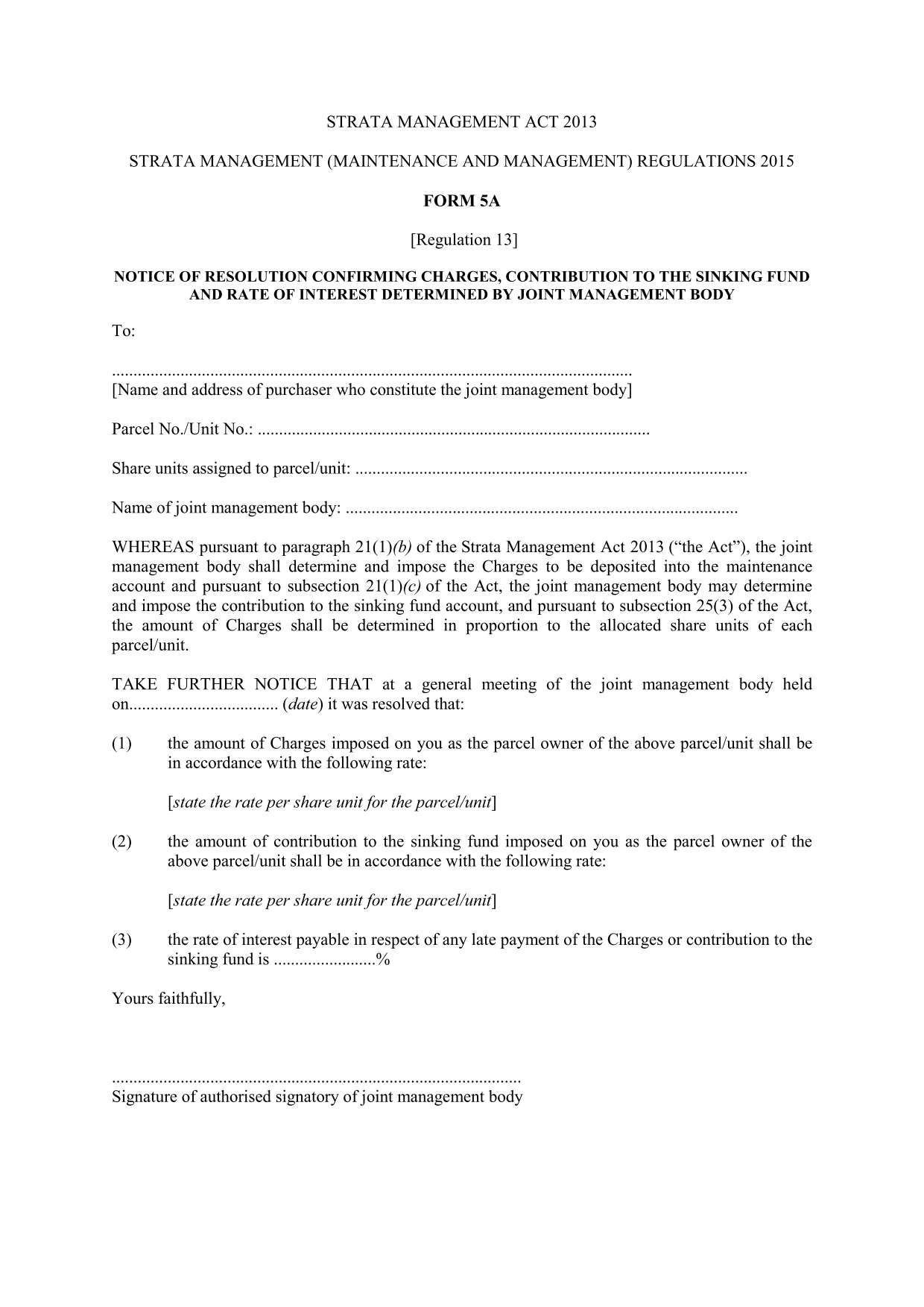 STRATA MANAGEMENT ACT 2013

STRATA MANAGEMENT (MAINTENANCE AND MANAGEMENT) REGULATIONS 2015

FORM 5A

[Regulation 13]

NOTICE OF RESOLUTION CONFIRMING CHARGES, CONTRIBUTION TO THE SINKING FUND AND RATE OF INTEREST DETERMINED BY JOINT MANAGEMENT BODY

To:

____
[Name and address of purchaser who constitute the joint management body]

Parcel No./Unit No.: ____

Share units assigned to parcel/unit: ____

Name of joint management body: ____

WHEREAS pursuant to paragraph 21(1)(b) of the Strata Management Act 2013 ("the Act"), the joint management body shall determine and impose the Charges to be deposited into the maintenance account and pursuant to subsection 21(1)(c) of the Act, the joint management body may determine and impose the contribution to the sinking fund account, and pursuant to subsection 25(3) of the Act, the amount of Charges shall be determined in proportion to the allocated share units of each parcel/unit.

TAKE FURTHER NOTICE THAT at a general meeting of the joint management body held on____ (date) it was resolved that:

(1) the amount of Charges imposed on you as the parcel owner of the above parcel/unit shall be in accordance with the following rate:

[state the rate per share unit for the parcel/unit]

(2) the amount of contribution to the sinking fund imposed on you as the parcel owner of the above parcel/unit shall be in accordance with the following rate:

[state the rate per share unit for the parcel/unit]

(3) the rate of interest payable in respect of any late payment of the Charges or contribution to the sinking fund is ____%

Yours faithfully,

____
Signature of authorised signatory of joint management body